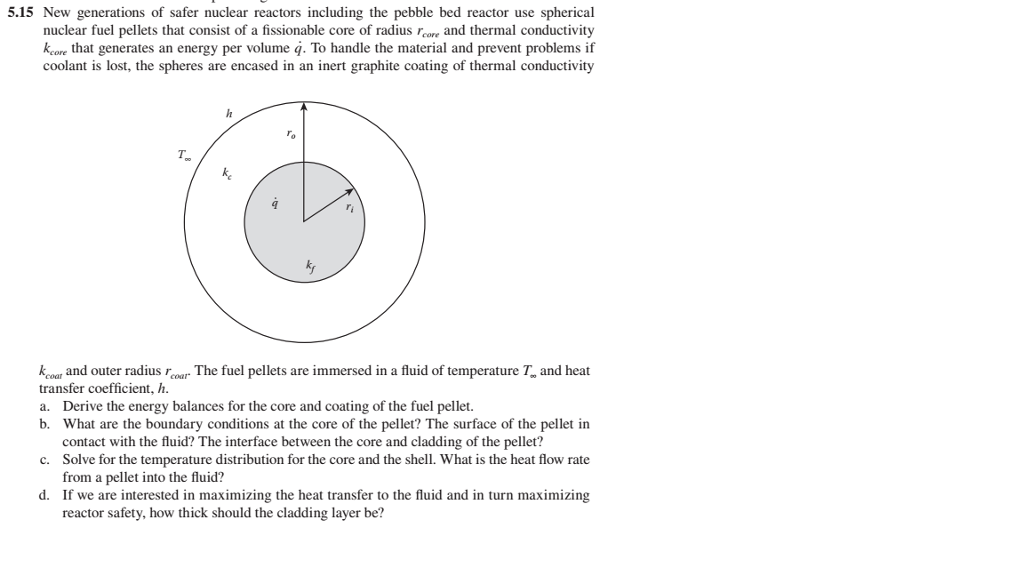 **5.15** New generations of safer nuclear reactors including the pebble bed reactor use spherical nuclear fuel pellets that consist of a fissionable core of radius $r_{core}$ and thermal conductivity $k_{core}$ that generates an energy per volume $\dot{q}$. To handle the material and prevent problems if coolant is lost, the spheres are encased in an inert graphite coating of thermal conductivity

$h$

$r_o$

$T_\infty$

$k_c$

$\dot{q}$

$r_i$

$k_f$

$k_{coat}$ and outer radius $r_{coat}$. The fuel pellets are immersed in a fluid of temperature $T_\infty$ and heat transfer coefficient, $h$.

a. Derive the energy balances for the core and coating of the fuel pellet.
b. What are the boundary conditions at the core of the pellet? The surface of the pellet in contact with the fluid? The interface between the core and cladding of the pellet?
c. Solve for the temperature distribution for the core and the shell. What is the heat flow rate from a pellet into the fluid?
d. If we are interested in maximizing the heat transfer to the fluid and in turn maximizing reactor safety, how thick should the cladding layer be?